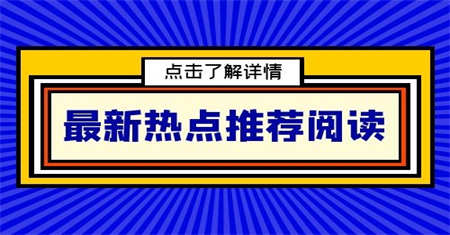 点击了解详情

最新热点推荐阅读